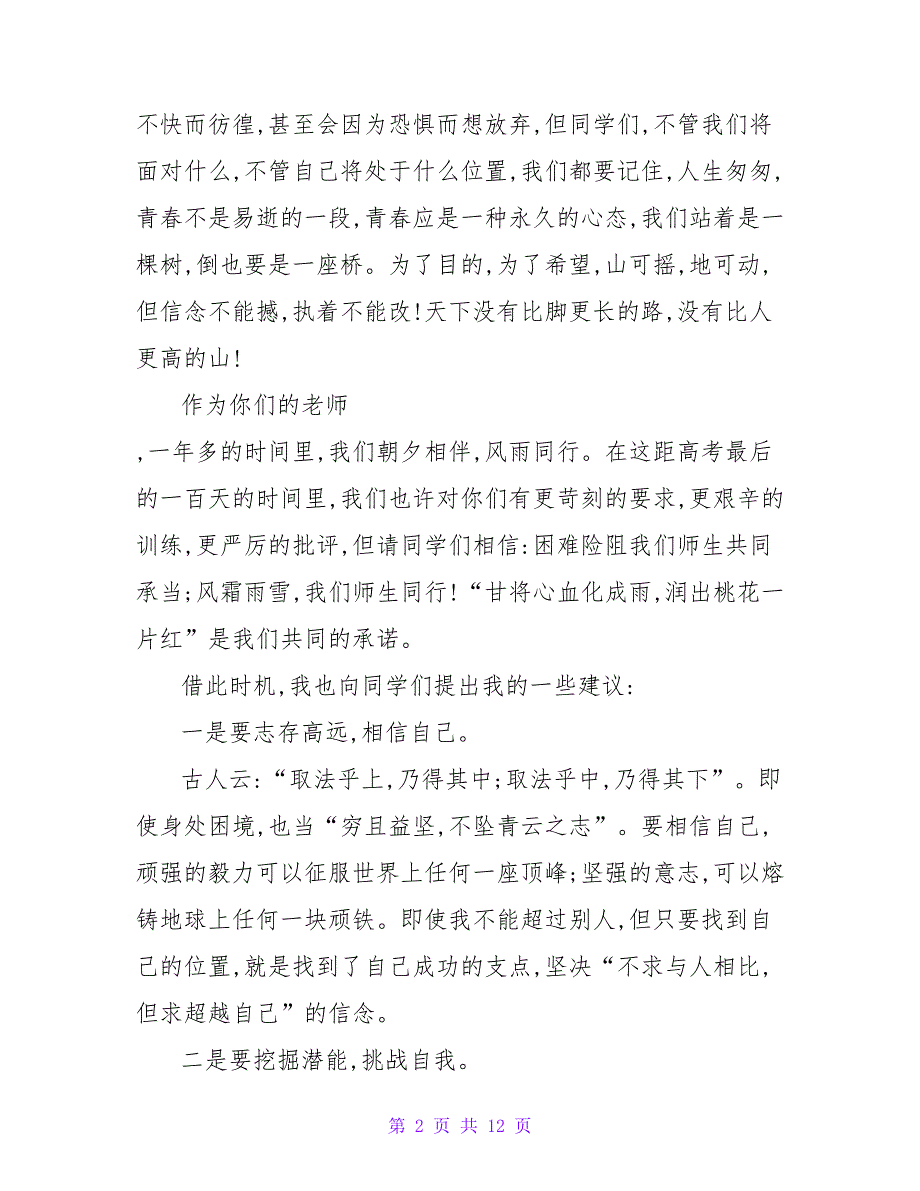 不快而彷徨,甚至会因为恐惧而想放弃,但同学们,不管我们将面对什么,不管自己将处于什么位置,我们都要记住,人生匆匆,青春不是易逝的一段,青春应是一种永久的心态,我们站着是一棵树,倒也要是一座桥。为了目的,为了希望,山可摇,地可动,但信念不能撼,执着不能改!天下没有比脚更长的路,没有比人更高的山!

作为你们的老师

,一年多的时间里,我们朝夕相伴,风雨同行。在这距高考最后的一百天的时间里,我们也许对你们有更苛刻的要求,更艰辛的训练,更严厉的批评,但请同学们相信:困难险阻我们师生共同承当;风霜雨雪,我们师生同行!“甘将心血化成雨,润出桃花一片红”是我们共同的承诺。

借此时机,我也向同学们提出我的一些建议:

一是要志存高远,相信自己。

古人云:“取法乎上,乃得其中;取法乎中,乃得其下”。即使身处困境,也当“穷且益坚,不坠青云之志”。要相信自己,顽强的毅力可以征服世界上任何一座顶峰;坚强的意志,可以熔铸地球上任何一块顽铁。即使我不能超过别人,但只要找到自己的位置,就是找到了自己成功的支点,坚决“不求与人相比,但求超越自己”的信念。

二是要挖掘潜能,挑战自我。

第 2 页 共 12 页